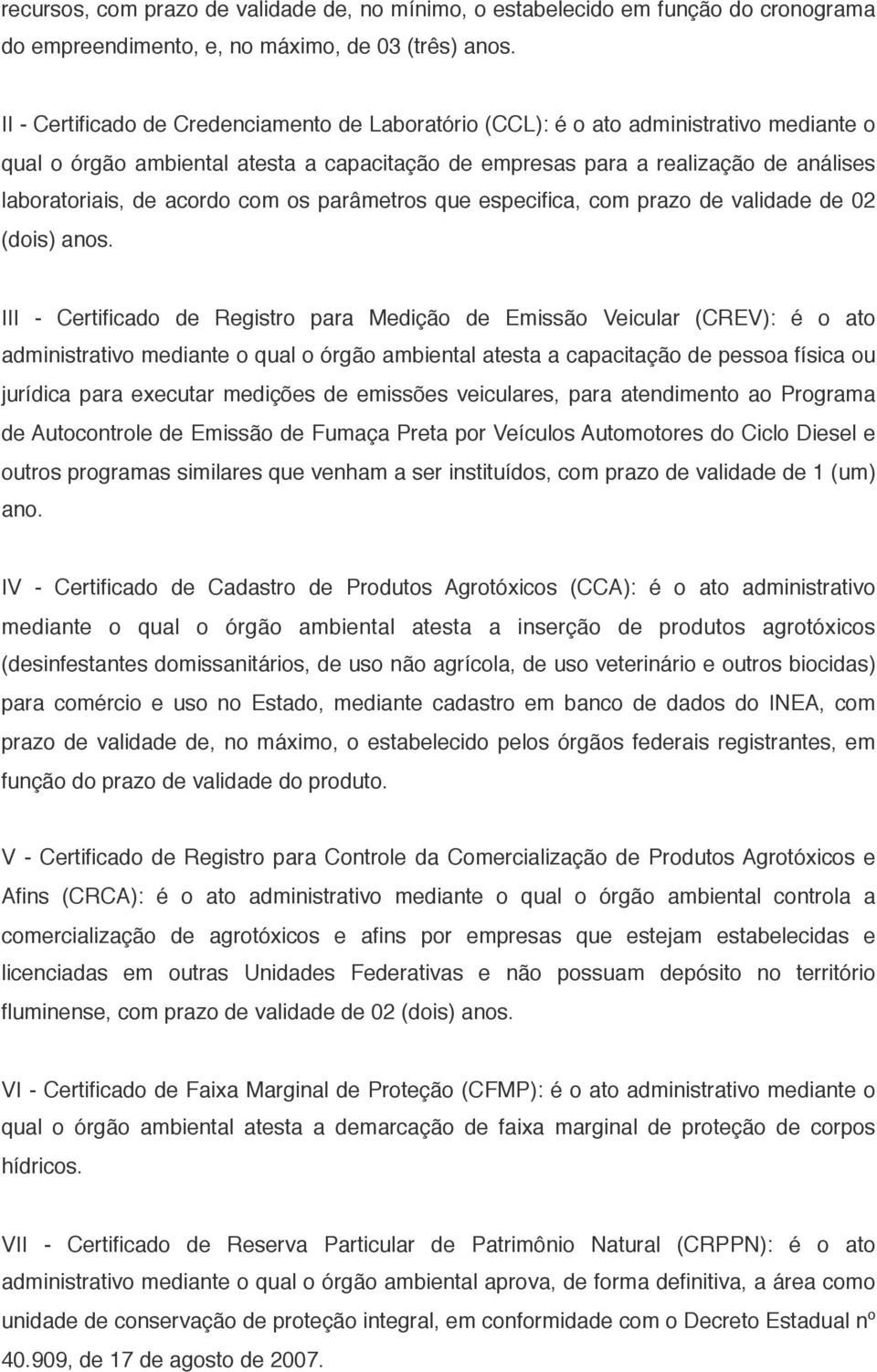 recursos, com prazo de validade de, no mínimo, o estabelecido em função do cronograma do empreendimento, e, no máximo, de 03 (três) anos.

II - Certificado de Credenciamento de Laboratório (CCL): é o ato administrativo mediante o qual o órgão ambiental atesta a capacitação de empresas para a realização de análises laboratoriais, de acordo com os parâmetros que especifica, com prazo de validade de 02 (dois) anos.

III - Certificado de Registro para Medição de Emissão Veicular (CREV): é o ato administrativo mediante o qual o órgão ambiental atesta a capacitação de pessoa física ou jurídica para executar medições de emissões veiculares, para atendimento ao Programa de Autocontrole de Emissão de Fumaça Preta por Veículos Automotores do Ciclo Diesel e outros programas similares que venham a ser instituídos, com prazo de validade de 1 (um) ano.

IV - Certificado de Cadastro de Produtos Agrotóxicos (CCA): é o ato administrativo mediante o qual o órgão ambiental atesta a inserção de produtos agrotóxicos (desinfestantes domissanitários, de uso não agrícola, de uso veterinário e outros biocidas) para comércio e uso no Estado, mediante cadastro em banco de dados do INEA, com prazo de validade de, no máximo, o estabelecido pelos órgãos federais registrantes, em função do prazo de validade do produto.

V - Certificado de Registro para Controle da Comercialização de Produtos Agrotóxicos e Afins (CRCA): é o ato administrativo mediante o qual o órgão ambiental controla a comercialização de agrotóxicos e afins por empresas que estejam estabelecidas e licenciadas em outras Unidades Federativas e não possuam depósito no território fluminense, com prazo de validade de 02 (dois) anos.

VI - Certificado de Faixa Marginal de Proteção (CFMP): é o ato administrativo mediante o qual o órgão ambiental atesta a demarcação de faixa marginal de proteção de corpos hídricos.

VII - Certificado de Reserva Particular de Patrimônio Natural (CRPPN): é o ato administrativo mediante o qual o órgão ambiental aprova, de forma definitiva, a área como unidade de conservação de proteção integral, em conformidade com o Decreto Estadual nº 40.909, de 17 de agosto de 2007.